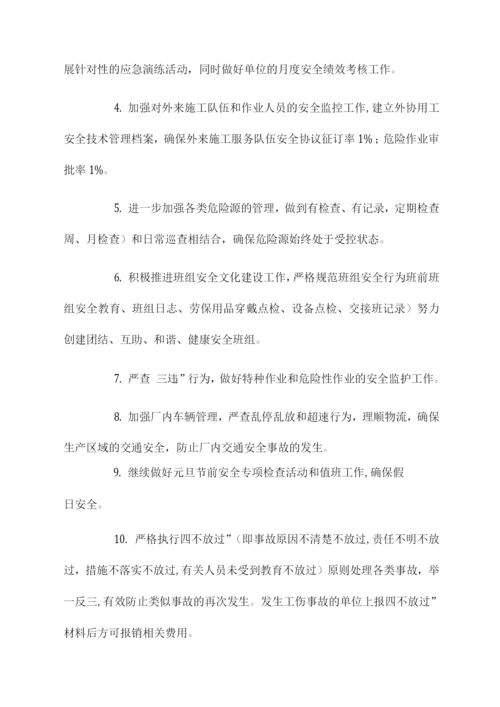 展针对性的应急演练活动，同时做好单位的月度安全绩效考核工作。

4. 加强对外来施工队伍和作业人员的安全监控工作，建立外协用工安全技术管理档案，确保外来施工服务队伍安全协议征订率 1%；危险作业审批率 1%。

5. 进一步加强各类危险源的管理，做到有检查、有记录，定期检查周、月检查）和日常巡查相结合，确保危险源始终处于受控状态。

6. 积极推进班组安全文化建设工作，严格规范班组安全行为班前班组安全教育、班组日志、劳保用品穿戴点检、设备点检、交接班记录）努力创建团结、互助、和谐、健康安全班组。

7. 严查 三违”行为，做好特种作业和危险性作业的安全监护工作。

8. 加强厂内车辆管理，严查乱停乱放和超速行为，理顺物流，确保生产区域的交通安全，防止厂内交通安全事故的发生。

9. 继续做好元旦节前安全专项检查活动和值班工作，确保假日安全。

10. 严格执行四不放过”（即事故原因不清楚不放过，责任不明不放过，措施不落实不放过，有关人员未受到教育不放过）原则处理各类事故，举一反三，有效防止类似事故的再次发生。发生工伤事故的单位上报四不放过”材料后方可报销相关费用。